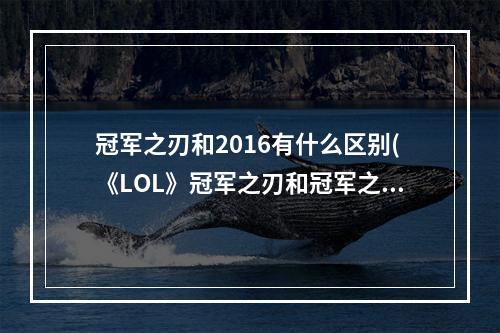 冠军之刃和2016有什么区别(《LOL》冠军之刃和冠军之...